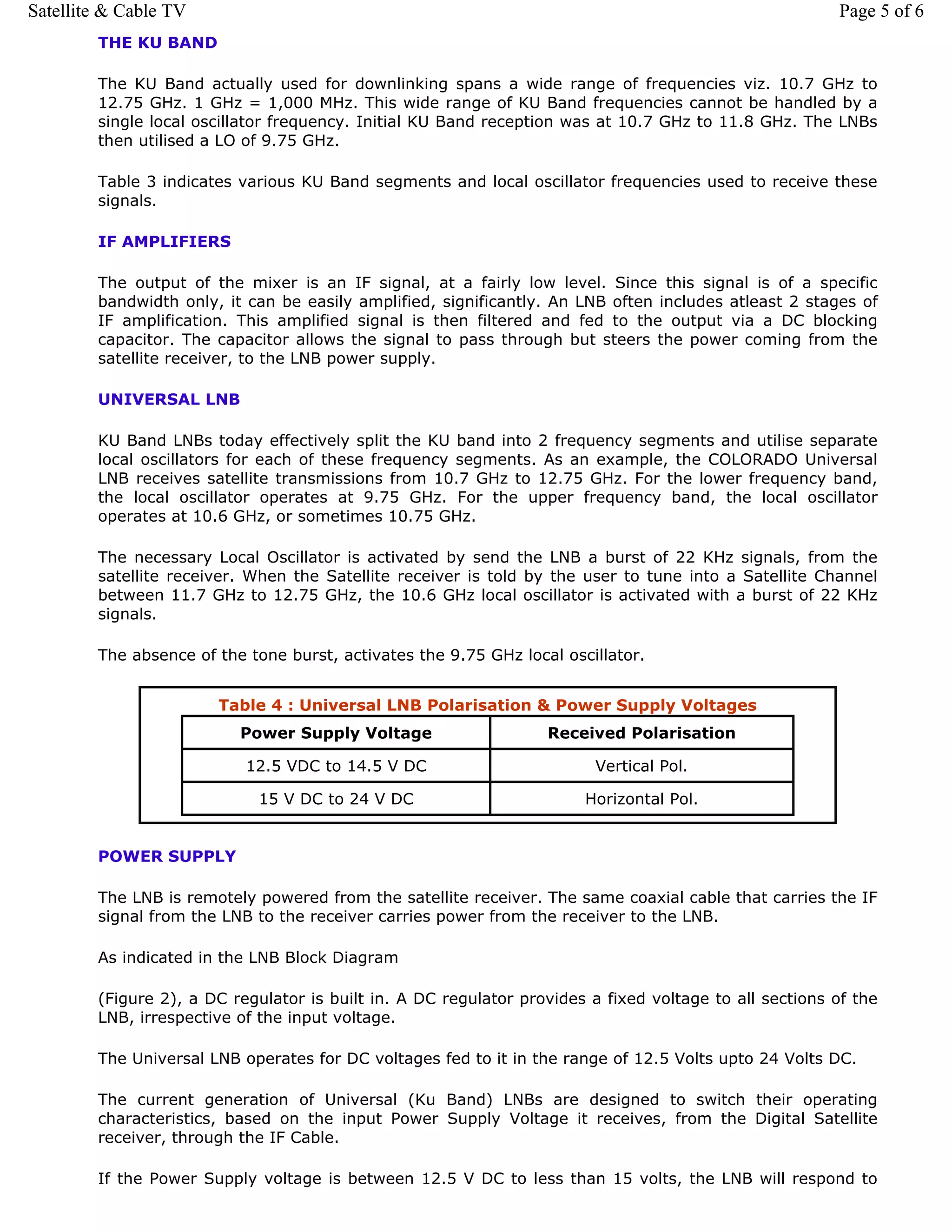 Satellite & Cable TV

Page 5 of 6

THE KU BAND

The KU Band actually used for downlinking spans a wide range of frequencies viz. 10.7 GHz to 12.75 GHz. 1 GHz = 1,000 MHz. This wide range of KU Band frequencies cannot be handled by a single local oscillator frequency. Initial KU Band reception was at 10.7 GHz to 11.8 GHz. The LNBs then utilised a LO of 9.75 GHz.

Table 3 indicates various KU Band segments and local oscillator frequencies used to receive these signals.

IF AMPLIFIERS

The output of the mixer is an IF signal, at a fairly low level. Since this signal is of a specific bandwidth only, it can be easily amplified, significantly. An LNB often includes atleast 2 stages of IF amplification. This amplified signal is then filtered and fed to the output via a DC blocking capacitor. The capacitor allows the signal to pass through but steers the power coming from the satellite receiver, to the LNB power supply.

UNIVERSAL LNB

KU Band LNBs today effectively split the KU band into 2 frequency segments and utilise separate local oscillators for each of these frequency segments. As an example, the COLORADO Universal LNB receives satellite transmissions from 10.7 GHz to 12.75 GHz. For the lower frequency band, the local oscillator operates at 9.75 GHz. For the upper frequency band, the local oscillator operates at 10.6 GHz, or sometimes 10.75 GHz.

The necessary Local Oscillator is activated by send the LNB a burst of 22 KHz signals, from the satellite receiver. When the Satellite receiver is told by the user to tune into a Satellite Channel between 11.7 GHz to 12.75 GHz, the 10.6 GHz local oscillator is activated with a burst of 22 KHz signals.

The absence of the tone burst, activates the 9.75 GHz local oscillator.

Table 4 : Universal LNB Polarisation & Power Supply Voltages

| Power Supply Voltage | Received Polarisation |
|---|---|
| 12.5 VDC to 14.5 V DC | Vertical Pol. |
| 15 V DC to 24 V DC | Horizontal Pol. |

POWER SUPPLY

The LNB is remotely powered from the satellite receiver. The same coaxial cable that carries the IF signal from the LNB to the receiver carries power from the receiver to the LNB.

As indicated in the LNB Block Diagram

(Figure 2), a DC regulator is built in. A DC regulator provides a fixed voltage to all sections of the LNB, irrespective of the input voltage.

The Universal LNB operates for DC voltages fed to it in the range of 12.5 Volts upto 24 Volts DC.

The current generation of Universal (Ku Band) LNBs are designed to switch their operating characteristics, based on the input Power Supply Voltage it receives, from the Digital Satellite receiver, through the IF Cable.

If the Power Supply voltage is between 12.5 V DC to less than 15 volts, the LNB will respond to